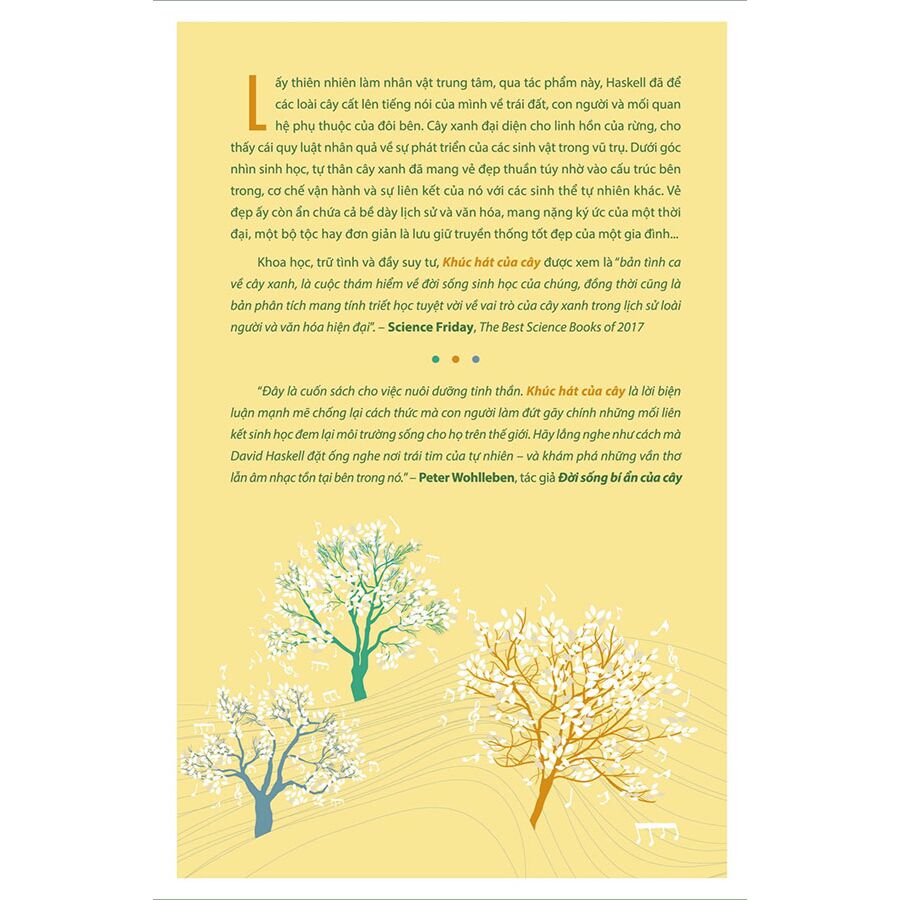 Lấy thiên nhiên làm nhân vật trung tâm, qua tác phẩm này, Haskell đã để các loài cây cất lên tiếng nói của mình về trái đất, con người và mối quan hệ phụ thuộc của đôi bên. Cây xanh đại diện cho linh hồn của rừng, cho thấy cái quy luật nhân quả về sự phát triển của các sinh vật trong vũ trụ. Dưới góc nhìn sinh học, tự thân cây xanh đã mang vẻ đẹp thuần túy nhờ vào cấu trúc bên trong, cơ chế vận hành và sự liên kết của nó với các sinh thể tự nhiên khác. Vẻ đẹp ấy còn ẩn chứa cả bề dày lịch sử và văn hóa, mang nặng ký ức của một thời đại, một bộ tộc hay đơn giản là lưu giữ truyền thống tốt đẹp của một gia đình...

Khoa học, trữ tình và đầy suy tư, Khúc hát của cây được xem là "bản tình ca về cây xanh, là cuộc thám hiểm về đời sống sinh học của chúng, đồng thời cũng là bản phân tích mang tính triết học tuyệt vời về vai trò của cây xanh trong lịch sử loài người và văn hóa hiện đại". – Science Friday, The Best Science Books of 2017

"Đây là cuốn sách cho việc nuôi dưỡng tinh thần. Khúc hát của cây là lời biện luận mạnh mẽ chống lại cách thức mà con người làm đứt gãy chính những mối liên kết sinh học đem lại môi trường sống cho họ trên thế giới. Hãy lắng nghe như cách mà David Haskell đặt ống nghe nơi trái tim của tự nhiên – và khám phá những vần thơ lẫn âm nhạc tồn tại bên trong nó." – Peter Wohlleben, tác giả Đời sống bí ẩn của cây